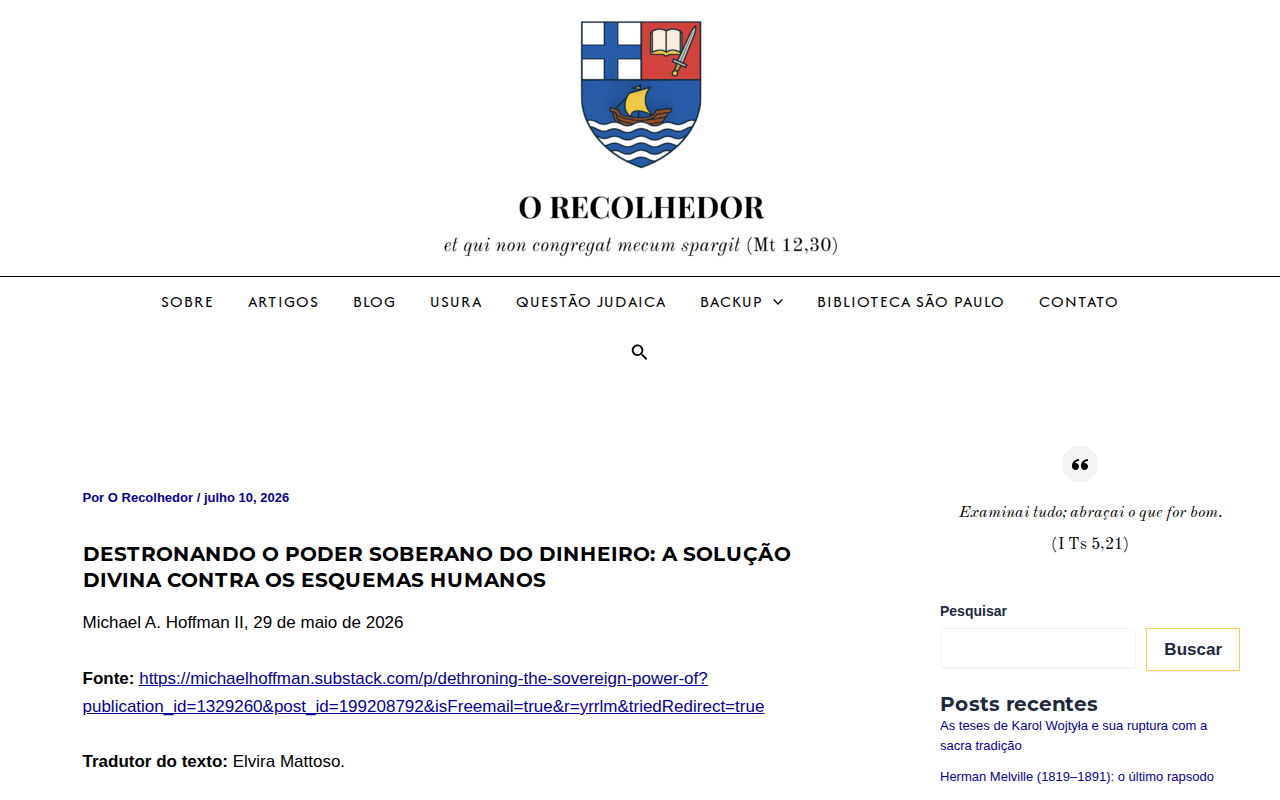 O RECOLHEDOR

et qui non congregat mecum spargit (Mt 12,30)

SOBRE ARTIGOS BLOG USURA QUESTÃO JUDAICA BACKUP BIBLIOTECA SÃO PAULO CONTATO

Por O Recolhedor / julho 10, 2026

DESTRONANDO O PODER SOBERANO DO DINHEIRO: A SOLUÇÃO DIVINA CONTRA OS ESQUEMAS HUMANOS

Michael A. Hoffman II, 29 de maio de 2026

Fonte: https://michaelhoffman.substack.com/p/dethroning-the-sovereign-power-of?publication_id=1329260&post_id=199208792&isFreemail=true&r=yrrlm&triedRedirect=true

Tradutor do texto: Elvira Mattoso.

Examinai tudo; abraçai o que for bom.

(I Ts 5,21)

Pesquisar

Buscar

Posts recentes

As teses de Karol Wojtyła e sua ruptura com a sacra tradição

Herman Melville (1819–1891): o último rapsodo